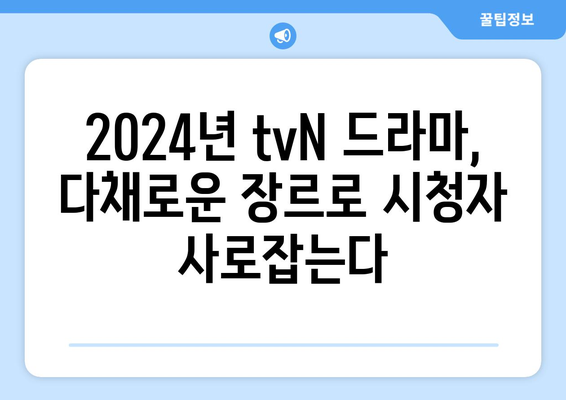 꿀팁정보

2024년 tvN 드라마, 다채로운 장르로 시청자 사로잡는다